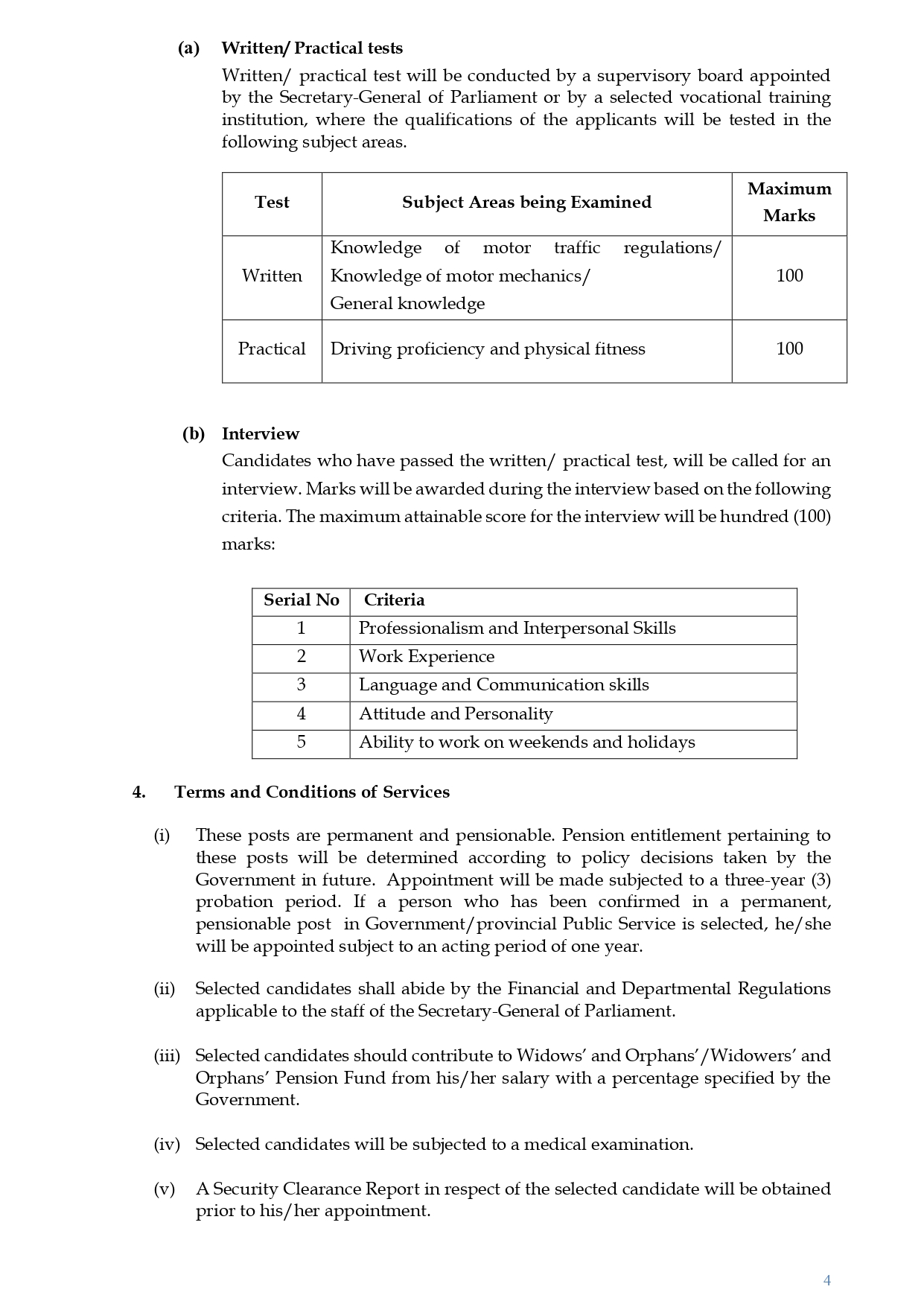 (a) Written/ Practical tests

Written/ practical test will be conducted by a supervisory board appointed by the Secretary-General of Parliament or by a selected vocational training institution, where the qualifications of the applicants will be tested in the following subject areas.

| Test | Subject Areas being Examined | Maximum Marks |
|---|---|---|
| Written | Knowledge of motor traffic regulations/ Knowledge of motor mechanics/ General knowledge | 100 |
| Practical | Driving proficiency and physical fitness | 100 |

(b) Interview

Candidates who have passed the written/ practical test, will be called for an interview. Marks will be awarded during the interview based on the following criteria. The maximum attainable score for the interview will be hundred (100) marks:

| Serial No | Criteria |
|---|---|
| 1 | Professionalism and Interpersonal Skills |
| 2 | Work Experience |
| 3 | Language and Communication skills |
| 4 | Attitude and Personality |
| 5 | Ability to work on weekends and holidays |

4. Terms and Conditions of Services

(i) These posts are permanent and pensionable. Pension entitlement pertaining to these posts will be determined according to policy decisions taken by the Government in future. Appointment will be made subjected to a three-year (3) probation period. If a person who has been confirmed in a permanent, pensionable post in Government/provincial Public Service is selected, he/she will be appointed subject to an acting period of one year.

(ii) Selected candidates shall abide by the Financial and Departmental Regulations applicable to the staff of the Secretary-General of Parliament.

(iii) Selected candidates should contribute to Widows' and Orphans'/Widowers' and Orphans' Pension Fund from his/her salary with a percentage specified by the Government.

(iv) Selected candidates will be subjected to a medical examination.

(v) A Security Clearance Report in respect of the selected candidate will be obtained prior to his/her appointment.

4